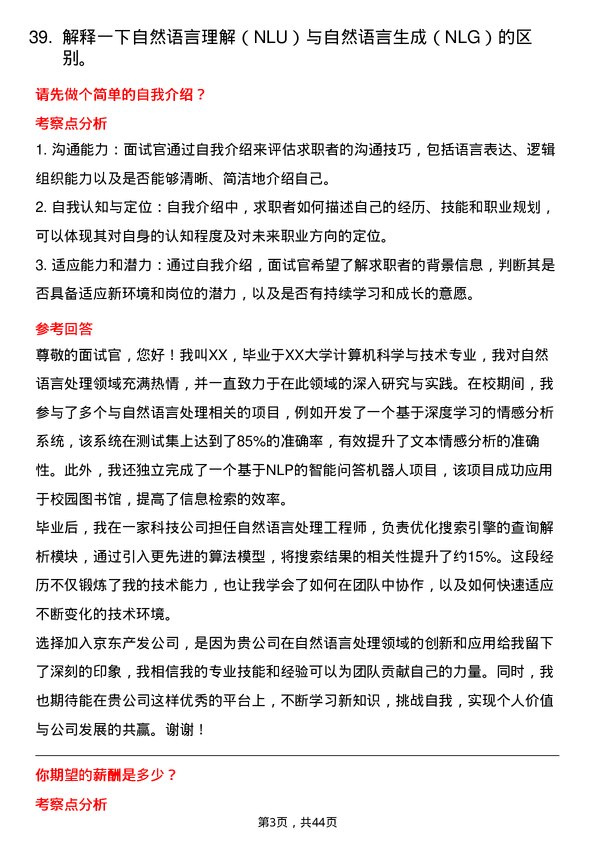 39. 解释一下自然语言理解（NLU）与自然语言生成（NLG）的区别。

请先做个简单的自我介绍？

考察点分析

1. 沟通能力：面试官通过自我介绍来评估求职者的沟通技巧，包括语言表达、逻辑组织能力以及是否能够清晰、简洁地介绍自己。

2. 自我认知与定位：自我介绍中，求职者如何描述自己的经历、技能和职业规划，可以体现其对自身的认知程度及对未来职业方向的定位。

3. 适应能力和潜力：通过自我介绍，面试官希望了解求职者的背景信息，判断其是否具备适应新环境和岗位的潜力，以及是否有持续学习和成长的意愿。

参考回答

尊敬的面试官，您好！我叫XX，毕业于XX大学计算机科学与技术专业，我对自然语言处理领域充满热情，并一直致力于在此领域的深入研究与实践。在校期间，我参与了多个与自然语言处理相关的项目，例如开发了一个基于深度学习的情感分析系统，该系统在测试集上达到了85%的准确率，有效提升了文本情感分析的准确性。此外，我还独立完成了一个基于NLP的智能问答机器人项目，该项目成功应用于校园图书馆，提高了信息检索的效率。

毕业后，我在一家科技公司担任自然语言处理工程师，负责优化搜索引擎的查询解析模块，通过引入更先进的算法模型，将搜索结果的相关性提升了约15%。这段经历不仅锻炼了我的技术能力，也让我学会了如何在团队中协作，以及如何快速适应不断变化的技术环境。

选择加入京东产发公司，是因为贵公司在自然语言处理领域的创新和应用给我留下了深刻的印象，我相信我的专业技能和经验可以为团队贡献自己的力量。同时，我也期待能在贵公司这样优秀的平台上，不断学习新知识，挑战自我，实现个人价值与公司发展的共赢。谢谢！

你期望的薪酬是多少？

考察点分析

第3页，共44页